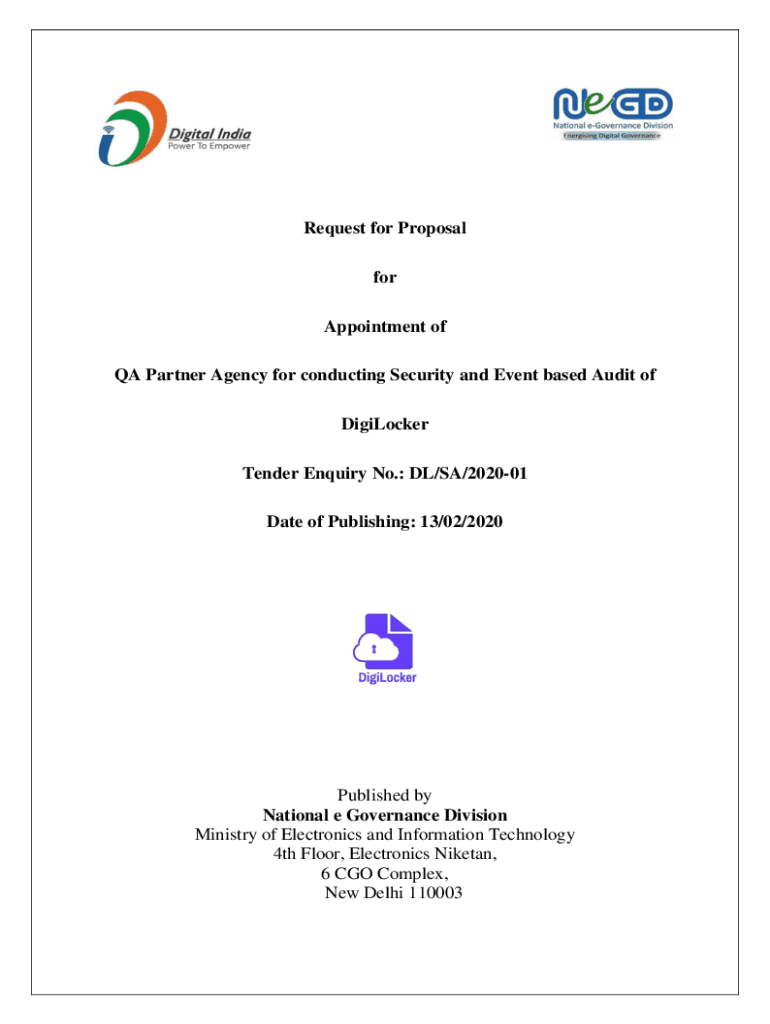 Digital India
Power To Empower

NeGD
National e-Governance Division
Energising Digital Governance

Request for Proposal

for

Appointment of

QA Partner Agency for conducting Security and Event based Audit of

DigiLocker

Tender Enquiry No.: DL/SA/2020-01

Date of Publishing: 13/02/2020

DigiLocker

Published by
National e Governance Division
Ministry of Electronics and Information Technology
4th Floor, Electronics Niketan,
6 CGO Complex,
New Delhi 110003